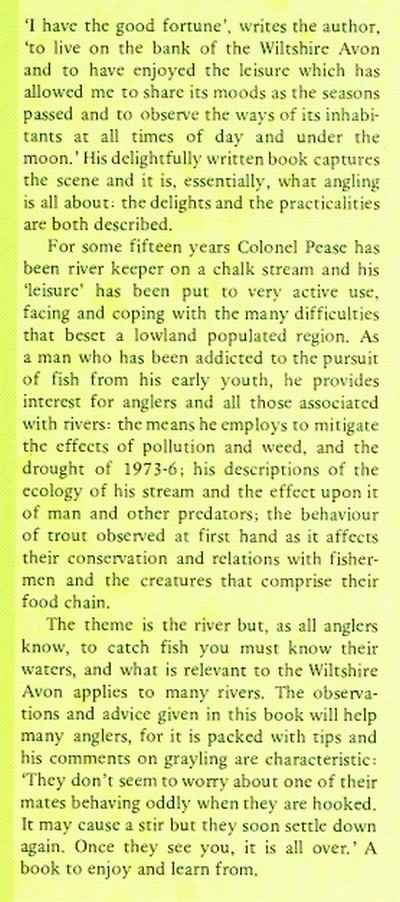 'I have the good fortune', writes the author, 'to live on the bank of the Wiltshire Avon and to have enjoyed the leisure which has allowed me to share its moods as the seasons passed and to observe the ways of its inhabitants at all times of day and under the moon.' His delightfully written book captures the scene and it is, essentially, what angling is all about: the delights and the practicalities are both described.

For some fifteen years Colonel Pease has been river keeper on a chalk stream and his 'leisure' has been put to very active use, facing and coping with the many difficulties that beset a lowland populated region. As a man who has been addicted to the pursuit of fish from his early youth, he provides interest for anglers and all those associated with rivers: the means he employs to mitigate the effects of pollution and weed, and the drought of 1973-6; his descriptions of the ecology of his stream and the effect upon it of man and other predators; the behaviour of trout observed at first hand as it affects their conservation and relations with fishermen and the creatures that comprise their food chain.

The theme is the river but, as all anglers know, to catch fish you must know their waters, and what is relevant to the Wiltshire Avon applies to many rivers. The observations and advice given in this book will help many anglers, for it is packed with tips and his comments on grayling are characteristic: 'They don't seem to worry about one of their mates behaving oddly when they are hooked. It may cause a stir but they soon settle down again. Once they see you, it is all over.' A book to enjoy and learn from.